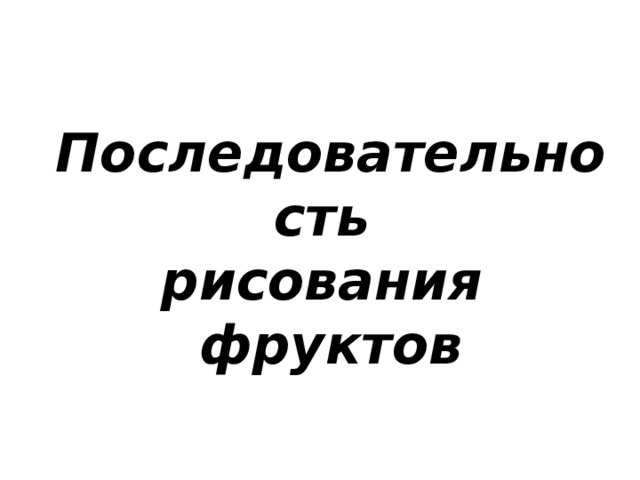 Последовательность рисования фруктов